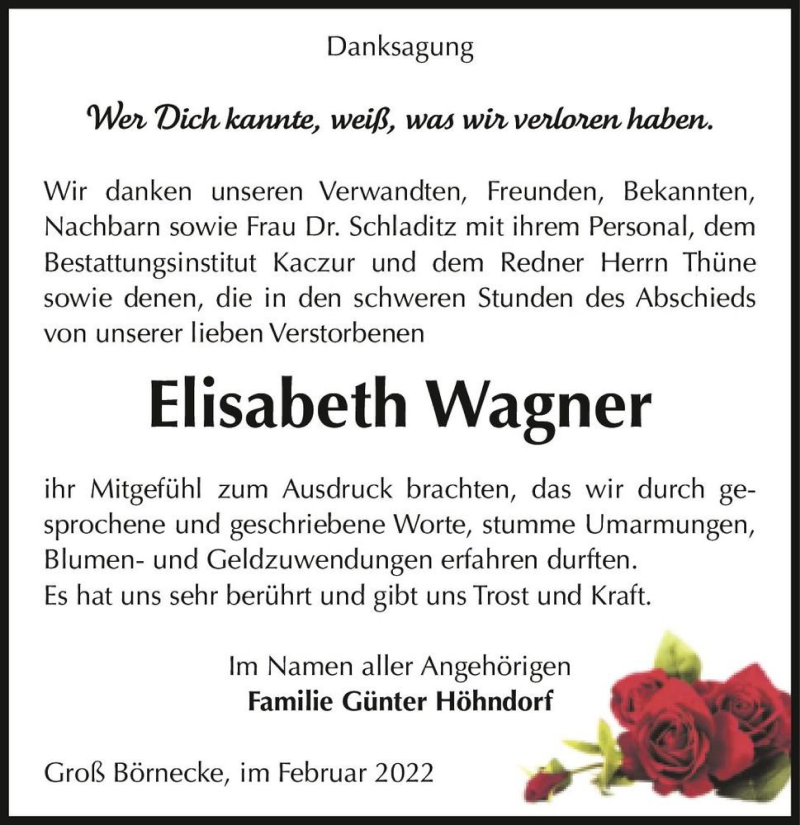 Danksagung

Wer Dich kannte, weiß, was wir verloren haben.

Wir danken unseren Verwandten, Freunden, Bekannten, Nachbarn sowie Frau Dr. Schladitz mit ihrem Personal, dem Bestattungsinstitut Kaczur und dem Redner Herrn Thüne sowie denen, die in den schweren Stunden des Abschieds von unserer lieben Verstorbenen

Elisabeth Wagner

ihr Mitgefühl zum Ausdruck brachten, das wir durch gesprochene und geschriebene Worte, stumme Umarmungen, Blumen- und Geldzuwendungen erfahren durften.
Es hat uns sehr berührt und gibt uns Trost und Kraft.

Im Namen aller Angehörigen
Familie Günter Höhndorf

Groß Börnecke, im Februar 2022